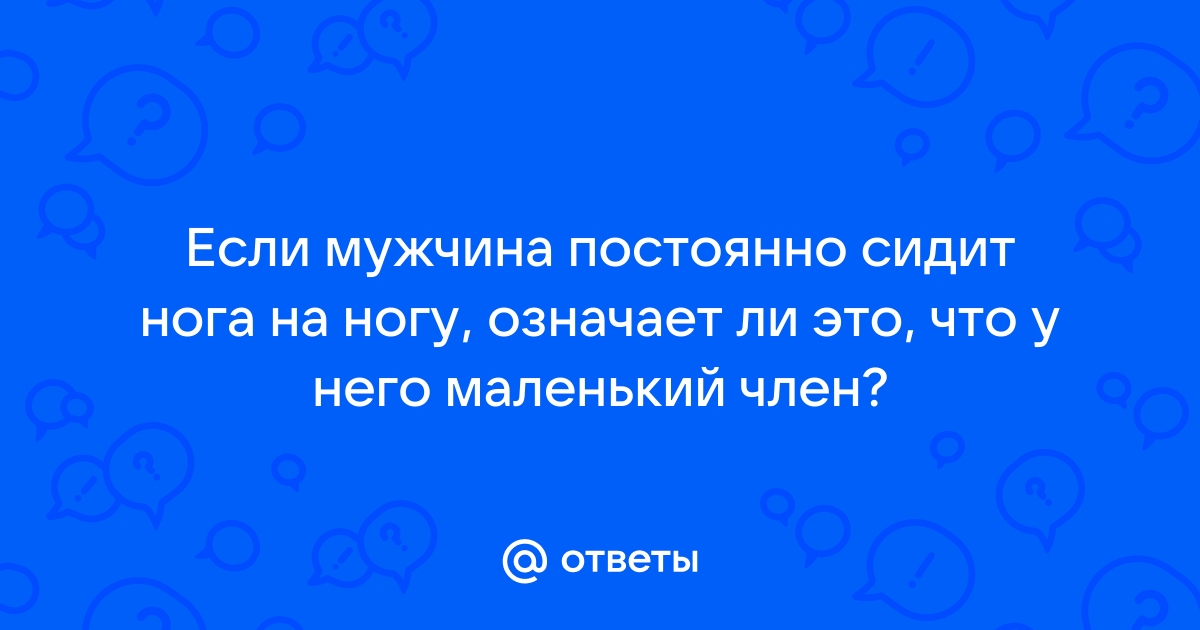 Если мужчина постоянно сидит нога на ногу, означает ли это, что у него маленький член?

@ ответы